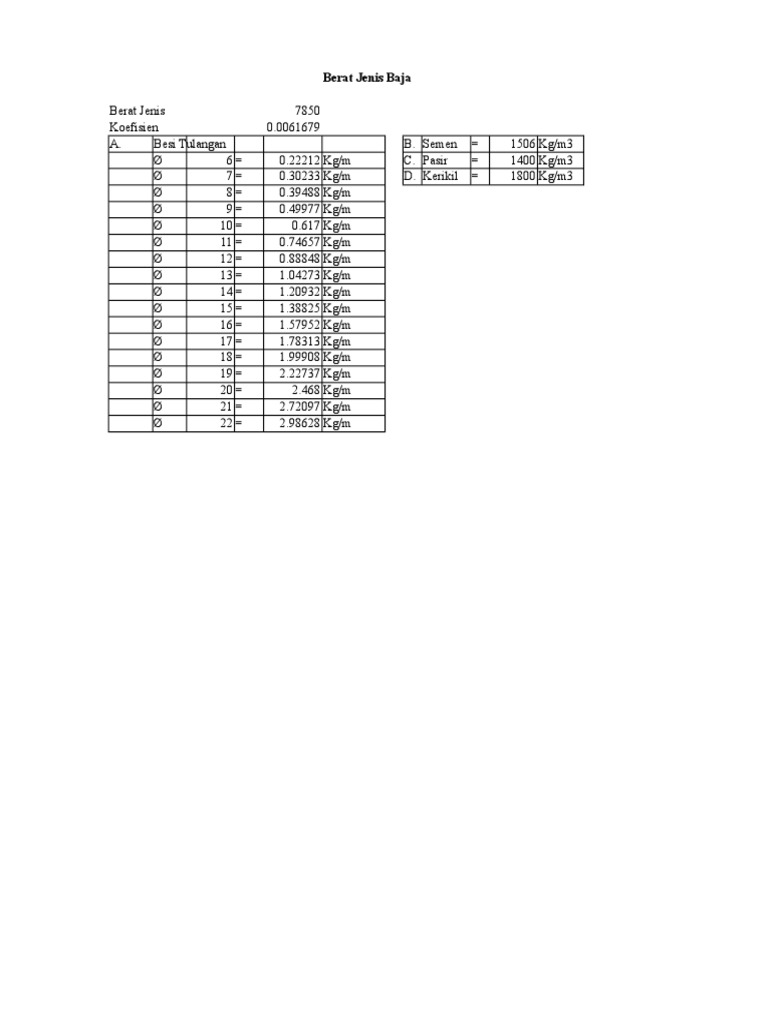 Berat Jenis Baja

Berat Jenis 7850
Koefisien 0.0061679

| A. | Besi Tulangan | | | | |
|---|---|---|---|---|---|
| | Ø | 6 | = | 0.22212 | Kg/m |
| | Ø | 7 | = | 0.30233 | Kg/m |
| | Ø | 8 | = | 0.39488 | Kg/m |
| | Ø | 9 | = | 0.49977 | Kg/m |
| | Ø | 10 | = | 0.617 | Kg/m |
| | Ø | 11 | = | 0.74657 | Kg/m |
| | Ø | 12 | = | 0.88848 | Kg/m |
| | Ø | 13 | = | 1.04273 | Kg/m |
| | Ø | 14 | = | 1.20932 | Kg/m |
| | Ø | 15 | = | 1.38825 | Kg/m |
| | Ø | 16 | = | 1.57952 | Kg/m |
| | Ø | 17 | = | 1.78313 | Kg/m |
| | Ø | 18 | = | 1.99908 | Kg/m |
| | Ø | 19 | = | 2.22737 | Kg/m |
| | Ø | 20 | = | 2.468 | Kg/m |
| | Ø | 21 | = | 2.72097 | Kg/m |
| | Ø | 22 | = | 2.98628 | Kg/m |

| B. | Semen | = | 1506 | Kg/m3 |
|---|---|---|---|---|
| C. | Pasir | = | 1400 | Kg/m3 |
| D. | Kerikil | = | 1800 | Kg/m3 |